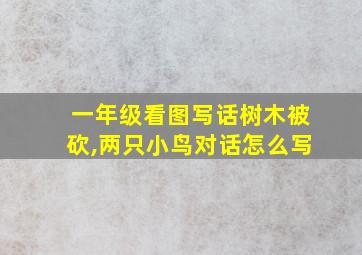 一年级看图写话树木被砍,两只小鸟对话怎么写